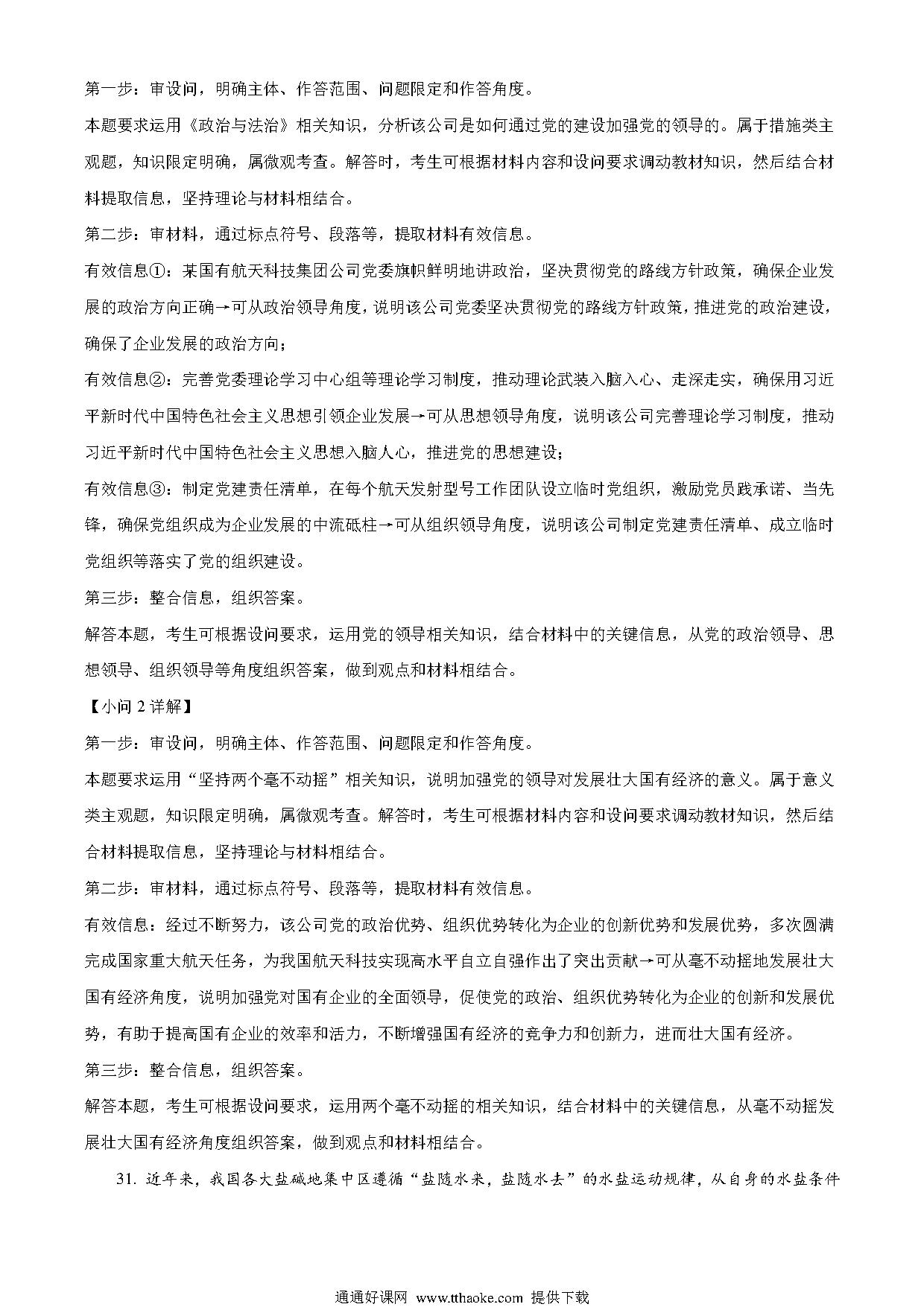 第一步：审设问，明确主体、作答范围、问题限定和作答角度。

本题要求运用《政治与法治》相关知识，分析该公司是如何通过党的建设加强党的领导的。属于措施类主观题，知识限定明确，属微观考查。解答时，考生可根据材料内容和设问要求调动教材知识，然后结合材料提取信息，坚持理论与材料相结合。

第二步：审材料，通过标点符号、段落等，提取材料有效信息。

有效信息①：某国有航天科技集团公司党委旗帜鲜明地讲政治，坚决贯彻党的路线方针政策，确保企业发展的政治方向正确→可从政治领导角度，说明该公司党委坚决贯彻党的路线方针政策，推进党的政治建设，确保了企业发展的政治方向；

有效信息②：完善党委理论学习中心组等理论学习制度，推动理论武装入脑入心、走深走实，确保用习近平新时代中国特色社会主义思想引领企业发展→可从思想领导角度，说明该公司完善理论学习制度，推动习近平新时代中国特色社会主义思想入脑人心，推进党的思想建设；

有效信息③：制定党建责任清单，在每个航天发射型号工作团队设立临时党组织，激励党员践承诺、当先锋，确保党组织成为企业发展的中流砥柱→可从组织领导角度，说明该公司制定党建责任清单、成立临时党组织等落实了党的组织建设。

第三步：整合信息，组织答案。

解答本题，考生可根据设问要求，运用党的领导相关知识，结合材料中的关键信息，从党的政治领导、思想领导、组织领导等角度组织答案，做到观点和材料相结合。

【小问 2 详解】

第一步：审设问，明确主体、作答范围、问题限定和作答角度。

本题要求运用“坚持两个毫不动摇”相关知识，说明加强党的领导对发展壮大国有经济的意义。属于意义类主观题，知识限定明确，属微观考查。解答时，考生可根据材料内容和设问要求调动教材知识，然后结合材料提取信息，坚持理论与材料相结合。

第二步：审材料，通过标点符号、段落等，提取材料有效信息。

有效信息：经过不断努力，该公司党的政治优势、组织优势转化为企业的创新优势和发展优势，多次圆满完成国家重大航天任务，为我国航天科技实现高水平自立自强作出了突出贡献→可从毫不动摇地发展壮大国有经济角度，说明加强党对国有企业的全面领导，促使党的政治、组织优势转化为企业的创新和发展优势，有助于提高国有企业的效率和活力，不断增强国有经济的竞争力和创新力，进而壮大国有经济。

第三步：整合信息，组织答案。

解答本题，考生可根据设问要求，运用两个毫不动摇的相关知识，结合材料中的关键信息，从毫不动摇发展壮大国有经济角度组织答案，做到观点和材料相结合。

31. 近年来，我国各大盐碱地集中区遵循“盐随水来，盐随水去”的水盐运动规律，从自身的水盐条件

通通好课网 www.tthaoke.com 提供下载